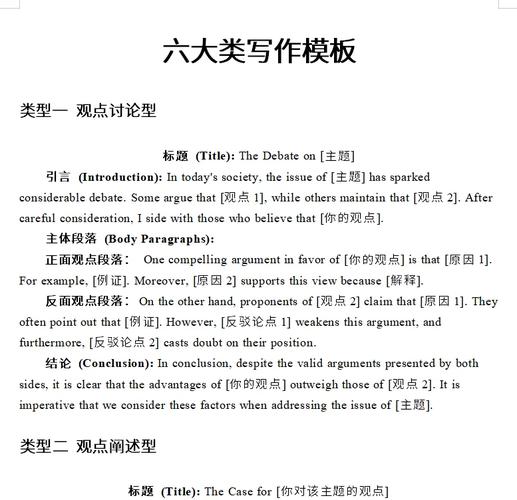 六大类写作模板

类型一 观点讨论型

标题 (Title): The Debate on [主题]

引言 (Introduction): In today's society, the issue of [主题] has sparked considerable debate. Some argue that [观点 1], while others maintain that [观点 2]. After careful consideration, I side with those who believe that [你的观点].

主体段落 (Body Paragraphs):

正面观点段落： One compelling argument in favor of [你的观点] is that [原因 1]. For example, [例证]. Moreover, [原因 2] supports this view because [解释].

反面观点段落： On the other hand, proponents of [观点 2] claim that [原因 1]. They often point out that [例证]. However, [反驳论点 1] weakens this argument, and furthermore, [反驳论点 2] casts doubt on their position.

结论 (Conclusion): In conclusion, despite the valid arguments presented by both sides, it is clear that the advantages of [你的观点] outweigh those of [观点 2]. It is imperative that we consider these factors when addressing the issue of [主题].

类型二 观点阐述型

标题 (Title): The Case for [你对该主题的观点]